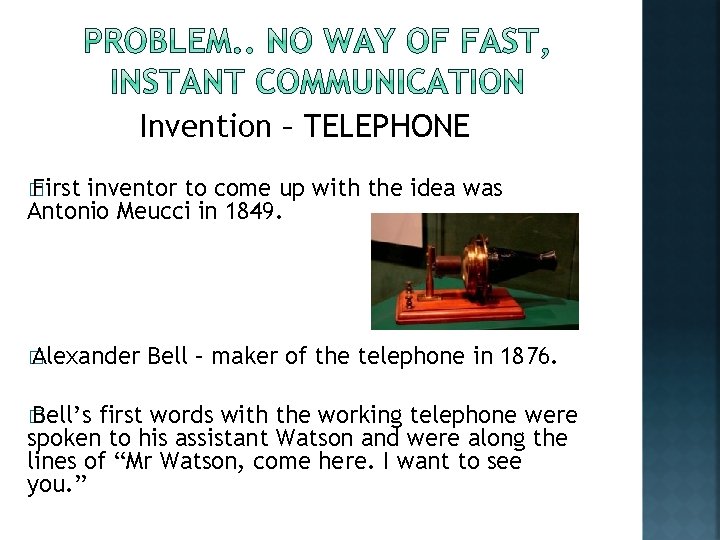 PROBLEM.. NO WAY OF FAST, INSTANT COMMUNICATION

Invention – TELEPHONE

First inventor to come up with the idea was Antonio Meucci in 1849.

Alexander Bell – maker of the telephone in 1876.

Bell’s first words with the working telephone were spoken to his assistant Watson and were along the lines of “Mr Watson, come here. I want to see you.”